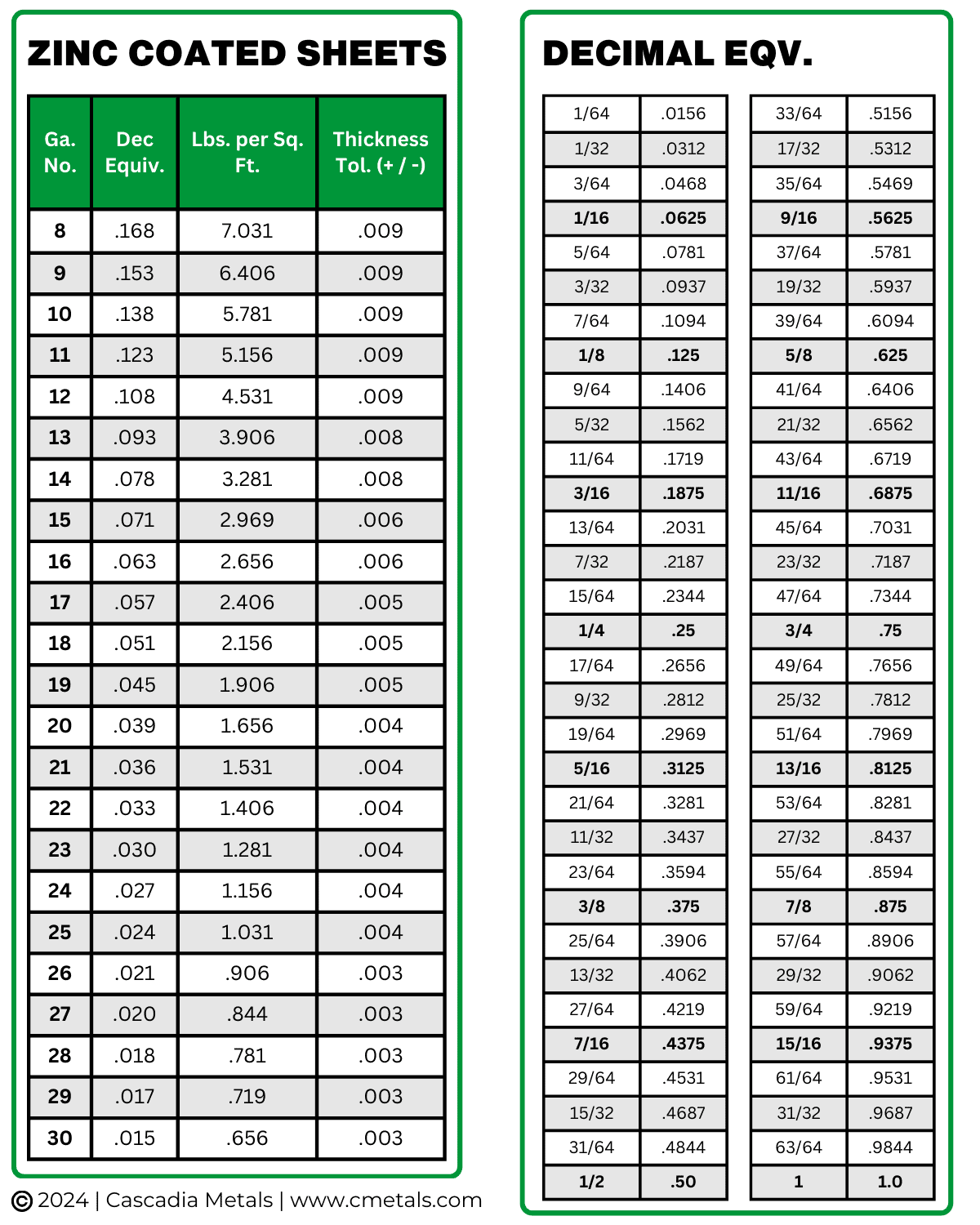 ZINC COATED SHEETS

| Ga. No. | Dec Equiv. | Lbs. per Sq. Ft. | Thickness Tol. (+ / -) |
|---|---|---|---|
| 8 | .168 | 7.031 | .009 |
| 9 | .153 | 6.406 | .009 |
| 10 | .138 | 5.781 | .009 |
| 11 | .123 | 5.156 | .009 |
| 12 | .108 | 4.531 | .009 |
| 13 | .093 | 3.906 | .008 |
| 14 | .078 | 3.281 | .008 |
| 15 | .071 | 2.969 | .006 |
| 16 | .063 | 2.656 | .006 |
| 17 | .057 | 2.406 | .005 |
| 18 | .051 | 2.156 | .005 |
| 19 | .045 | 1.906 | .005 |
| 20 | .039 | 1.656 | .004 |
| 21 | .036 | 1.531 | .004 |
| 22 | .033 | 1.406 | .004 |
| 23 | .030 | 1.281 | .004 |
| 24 | .027 | 1.156 | .004 |
| 25 | .024 | 1.031 | .004 |
| 26 | .021 | .906 | .003 |
| 27 | .020 | .844 | .003 |
| 28 | .018 | .781 | .003 |
| 29 | .017 | .719 | .003 |
| 30 | .015 | .656 | .003 |

© 2024 | Cascadia Metals | www.cmetals.com

DECIMAL EQV.

| | |
|---|---|
| 1/64 | .0156 |
| 1/32 | .0312 |
| 3/64 | .0468 |
| 1/16 | .0625 |
| 5/64 | .0781 |
| 3/32 | .0937 |
| 7/64 | .1094 |
| 1/8 | .125 |
| 9/64 | .1406 |
| 5/32 | .1562 |
| 11/64 | .1719 |
| 3/16 | .1875 |
| 13/64 | .2031 |
| 7/32 | .2187 |
| 15/64 | .2344 |
| 1/4 | .25 |
| 17/64 | .2656 |
| 9/32 | .2812 |
| 19/64 | .2969 |
| 5/16 | .3125 |
| 21/64 | .3281 |
| 11/32 | .3437 |
| 23/64 | .3594 |
| 3/8 | .375 |
| 25/64 | .3906 |
| 13/32 | .4062 |
| 27/64 | .4219 |
| 7/16 | .4375 |
| 29/64 | .4531 |
| 15/32 | .4687 |
| 31/64 | .4844 |
| 1/2 | .50 |

| | |
|---|---|
| 33/64 | .5156 |
| 17/32 | .5312 |
| 35/64 | .5469 |
| 9/16 | .5625 |
| 37/64 | .5781 |
| 19/32 | .5937 |
| 39/64 | .6094 |
| 5/8 | .625 |
| 41/64 | .6406 |
| 21/32 | .6562 |
| 43/64 | .6719 |
| 11/16 | .6875 |
| 45/64 | .7031 |
| 23/32 | .7187 |
| 47/64 | .7344 |
| 3/4 | .75 |
| 49/64 | .7656 |
| 25/32 | .7812 |
| 51/64 | .7969 |
| 13/16 | .8125 |
| 53/64 | .8281 |
| 27/32 | .8437 |
| 55/64 | .8594 |
| 7/8 | .875 |
| 57/64 | .8906 |
| 29/32 | .9062 |
| 59/64 | .9219 |
| 15/16 | .9375 |
| 61/64 | .9531 |
| 31/32 | .9687 |
| 63/64 | .9844 |
| 1 | 1.0 |